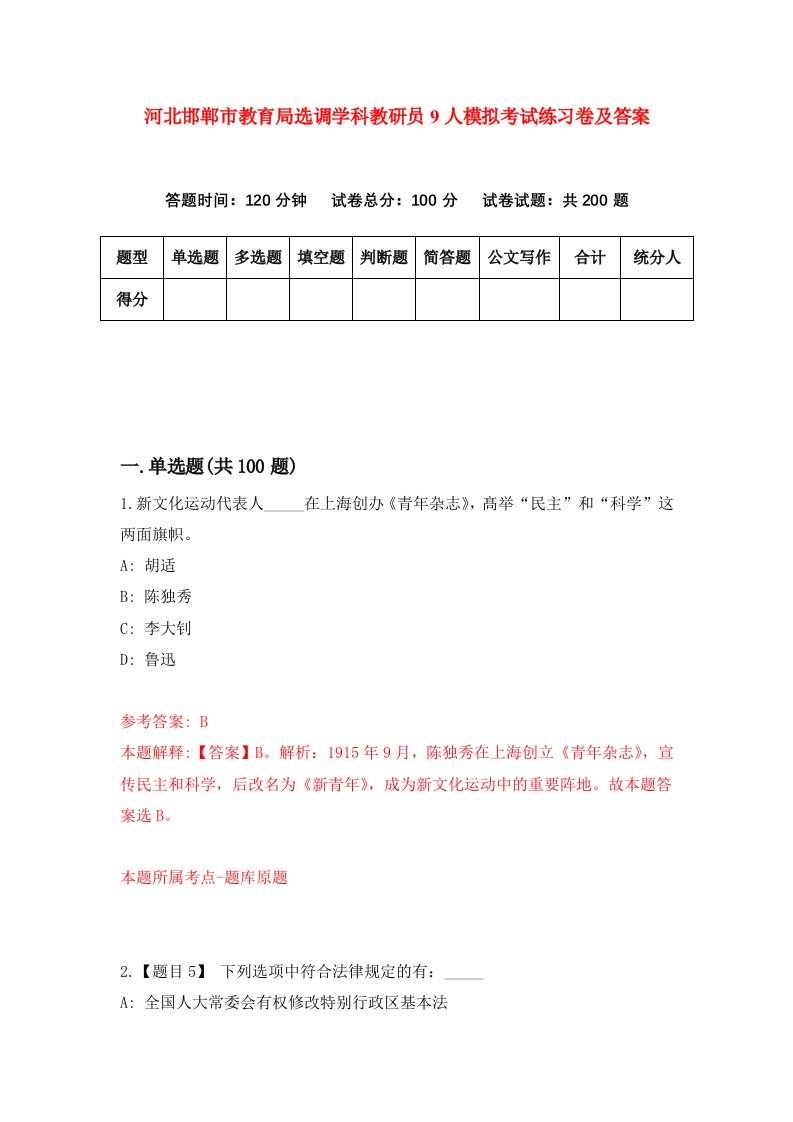 河北邯郸市教育局选调学科教研员9人模拟考试练习卷及答案

答题时间：120分钟　试卷总分：100分　试卷试题：共200题

| 题型 | 单选题 | 多选题 | 填空题 | 判断题 | 简答题 | 公文写作 | 合计 | 统分人 |
|---|---|---|---|---|---|---|---|---|
| 得分 | | | | | | | | |

一.单选题(共100题)

1.新文化运动代表人_____在上海创办《青年杂志》，高举“民主”和“科学”这两面旗帜。

A: 胡适

B: 陈独秀

C: 李大钊

D: 鲁迅

参考答案: B

本题解释:【答案】B。解析：1915年9月，陈独秀在上海创立《青年杂志》，宣传民主和科学，后改名为《新青年》，成为新文化运动中的重要阵地。故本题答案选B。

本题所属考点-题库原题

2.【题目5】 下列选项中符合法律规定的有：_____

A: 全国人大常委会有权修改特别行政区基本法